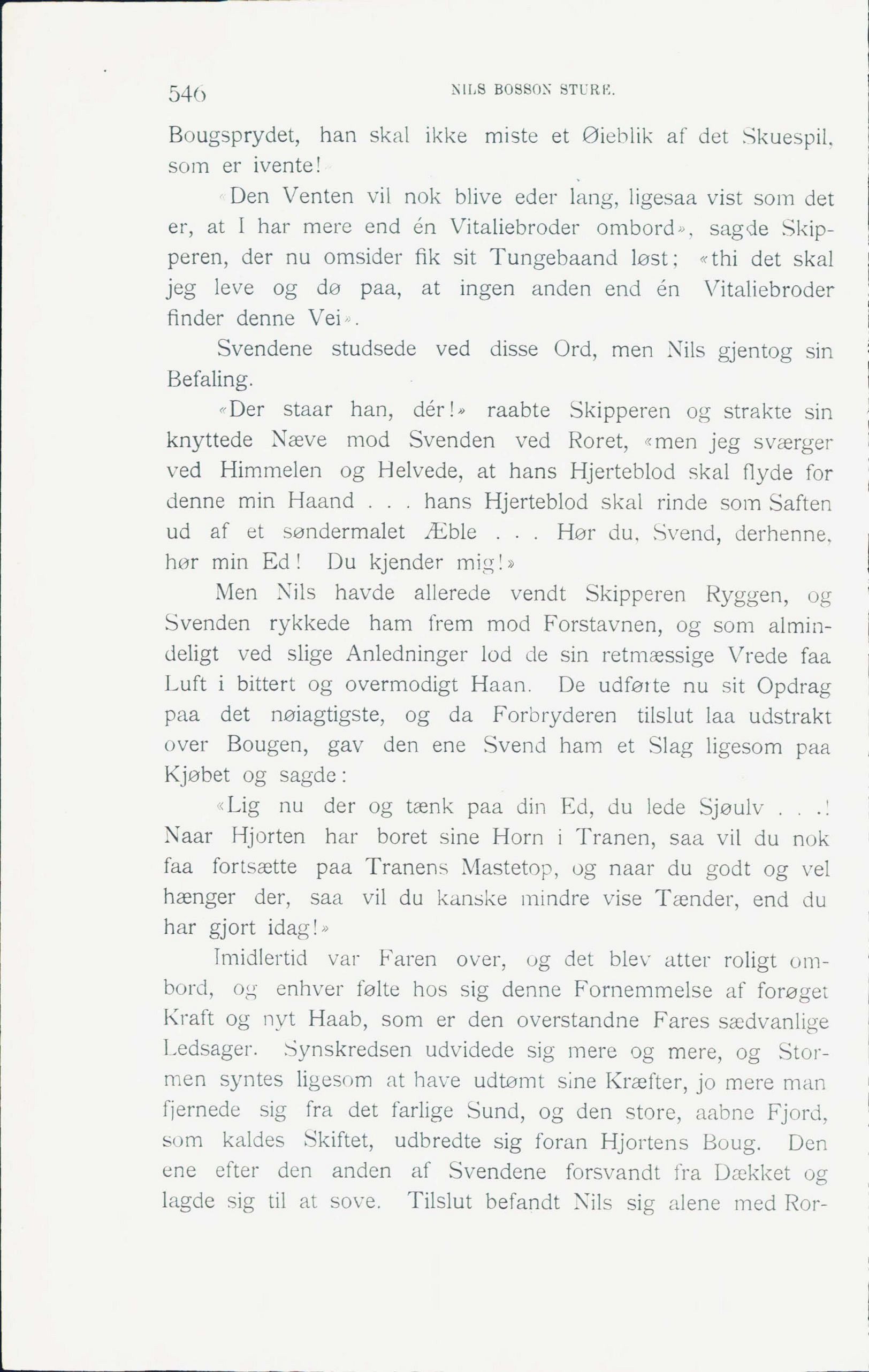 546 NILS BOSSON STURE.

Bougsprydet, han skal ikke miste et Øieblik af det Skuespil, som er ivente!»

«Den Venten vil nok blive eder lang, ligesaa vist som det er, at I har mere end én Vitaliebroder ombord», sagde Skipperen, der nu omsider fik sit Tungebaand løst; «thi det skal jeg leve og dø paa, at ingen anden end én Vitaliebroder finder denne Vei».

Svendene studsede ved disse Ord, men Nils gjentog sin Befaling.

«Der staar han, dér!» raabte Skipperen og strakte sin knyttede Næve mod Svenden ved Roret, «men jeg sværger ved Himmelen og Helvede, at hans Hjerteblod skal flyde for denne min Haand . . . hans Hjerteblod skal rinde som Saften ud af et søndermalet Æble . . . Hør du, Svend, derhenne, hør min Ed! Du kjender mig!»

Men Nils havde allerede vendt Skipperen Ryggen, og Svenden rykkede ham frem mod Forstavnen, og som almindeligt ved slige Anledninger lod de sin retmæssige Vrede faa Luft i bittert og overmodigt Haan. De udførte nu sit Opdrag paa det nøiagtigste, og da Forbryderen tilslut laa udstrakt over Bougen, gav den ene Svend ham et Slag ligesom paa Kjøbet og sagde:

«Lig nu der og tænk paa din Ed, du lede Sjøulv . . .! Naar Hjorten har boret sine Horn i Tranen, saa vil du nok faa fortsætte paa Tranens Mastetop, og naar du godt og vel hænger der, saa vil du kanske mindre vise Tænder, end du har gjort idag!»

Imidlertid var Faren over, og det blev atter roligt ombord, og enhver følte hos sig denne Fornemmelse af forøget Kraft og nyt Haab, som er den overstandne Fares sædvanlige Ledsager. Synskredsen udvidede sig mere og mere, og Stormen syntes ligesom at have udtømt sine Kræfter, jo mere man fjernede sig fra det farlige Sund, og den store, aabne Fjord, som kaldes Skiftet, udbredte sig foran Hjortens Boug. Den ene efter den anden af Svendene forsvandt fra Dækket og lagde sig til at sove. Tilslut befandt Nils sig alene med Ror-